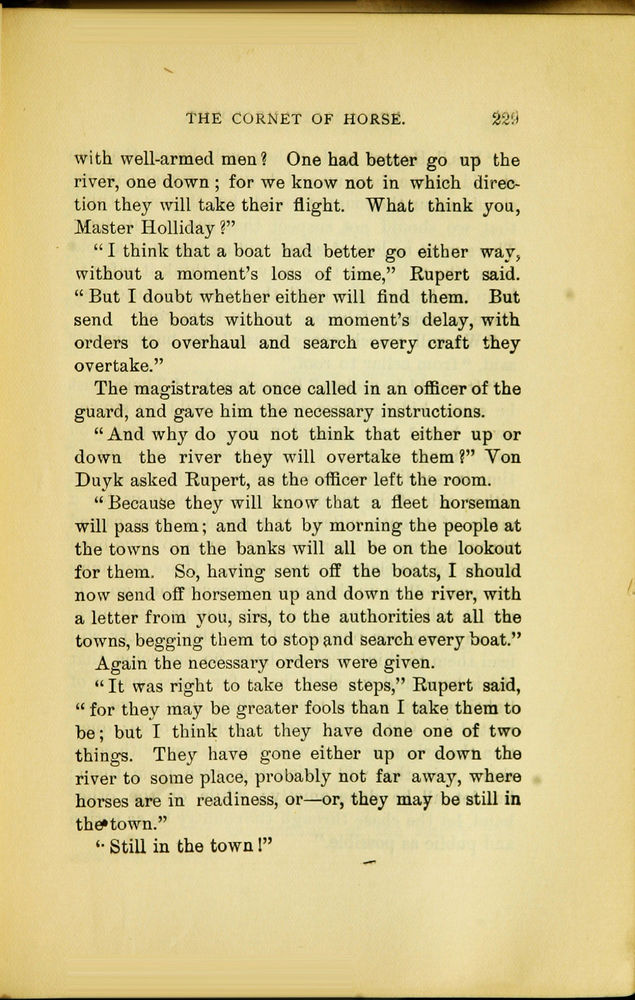 THE CORNET OF HORSE. 229

with well-armed men? One had better go up the river, one down; for we know not in which direction they will take their flight. What think you, Master Holliday?"

"I think that a boat had better go either way, without a moment's loss of time," Rupert said. "But I doubt whether either will find them. But send the boats without a moment's delay, with orders to overhaul and search every craft they overtake."

The magistrates at once called in an officer of the guard, and gave him the necessary instructions.

"And why do you not think that either up or down the river they will overtake them?" Von Duyk asked Rupert, as the officer left the room.

"Because they will know that a fleet horseman will pass them; and that by morning the people at the towns on the banks will all be on the lookout for them. So, having sent off the boats, I should now send off horsemen up and down the river, with a letter from you, sirs, to the authorities at all the towns, begging them to stop and search every boat."

Again the necessary orders were given.

"It was right to take these steps," Rupert said, "for they may be greater fools than I take them to be; but I think that they have done one of two things. They have gone either up or down the river to some place, probably not far away, where horses are in readiness, or—or, they may be still in the town."

"Still in the town!"